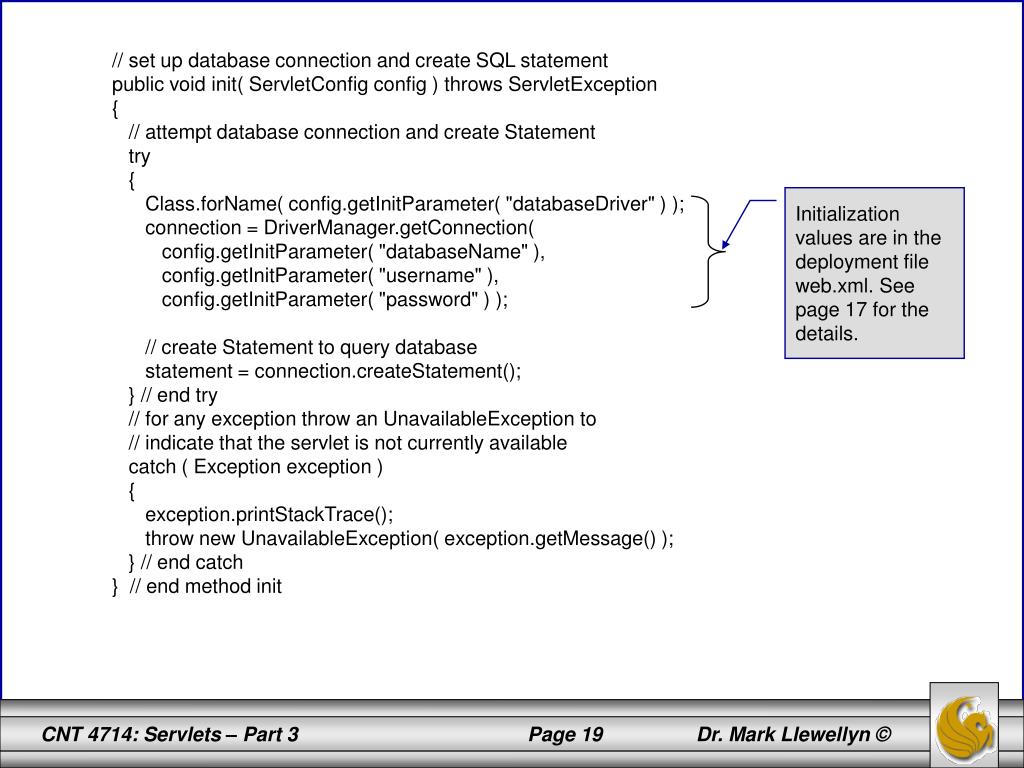 // set up database connection and create SQL statement
public void init( ServletConfig config ) throws ServletException
{
   // attempt database connection and create Statement
   try
   {
      Class.forName( config.getInitParameter( "databaseDriver" ) );
      connection = DriverManager.getConnection(
         config.getInitParameter( "databaseName" ),
         config.getInitParameter( "username" ),
         config.getInitParameter( "password" ) );

      // create Statement to query database
      statement = connection.createStatement();
   } // end try
   // for any exception throw an UnavailableException to
   // indicate that the servlet is not currently available
   catch ( Exception exception )
   {
      exception.printStackTrace();
      throw new UnavailableException( exception.getMessage() );
   } // end catch
}  // end method init

Initialization values are in the deployment file web.xml. See page 17 for the details.

CNT 4714: Servlets – Part 3

Page 19

Dr. Mark Llewellyn ©